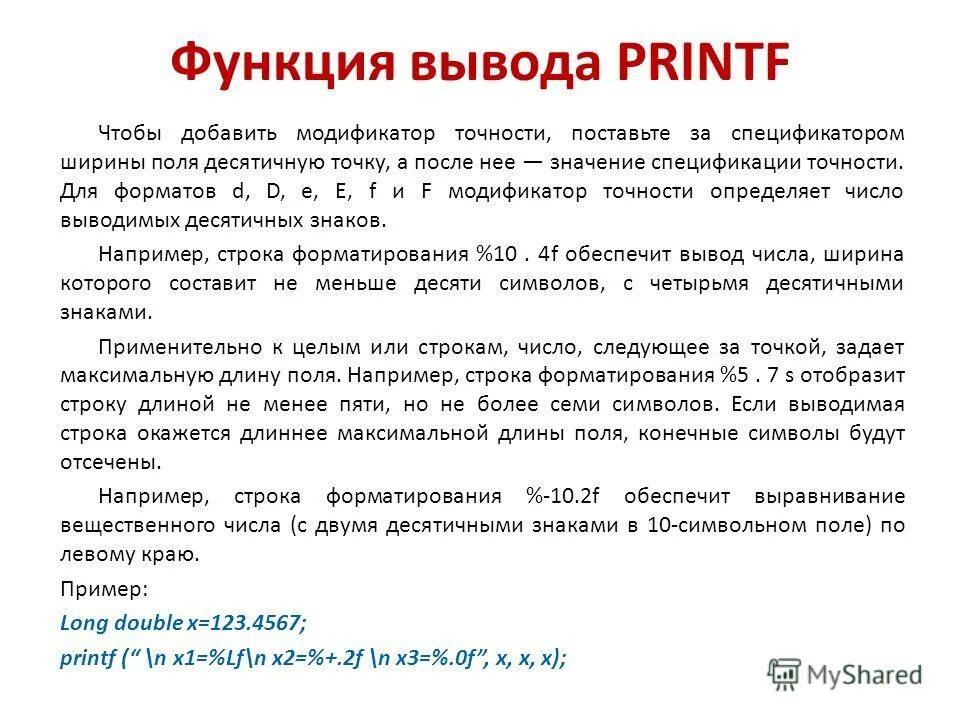 Функция вывода PRINTF

Чтобы добавить модификатор точности, поставьте за спецификатором ширины поля десятичную точку, а после нее — значение спецификации точности. Для форматов d, D, e, E, f и F модификатор точности определяет число выводимых десятичных знаков.

Например, строка форматирования %10 . 4f обеспечит вывод числа, ширина которого составит не меньше десяти символов, с четырьмя десятичными знаками.

Применительно к целым или строкам, число, следующее за точкой, задает максимальную длину поля. Например, строка форматирования %5 . 7 s отобразит строку длиной не менее пяти, но не более семи символов. Если выводимая строка окажется длиннее максимальной длины поля, конечные символы будут отсечены.

Например, строка форматирования %-10.2f обеспечит выравнивание вещественного числа (с двумя десятичными знаками в 10-символьном поле) по левому краю.

Пример:

Long double x=123.4567;

printf (“ \n x1=%Lf\n x2=%+.2f \n x3=%.0f”, x, x, x);

MyShared